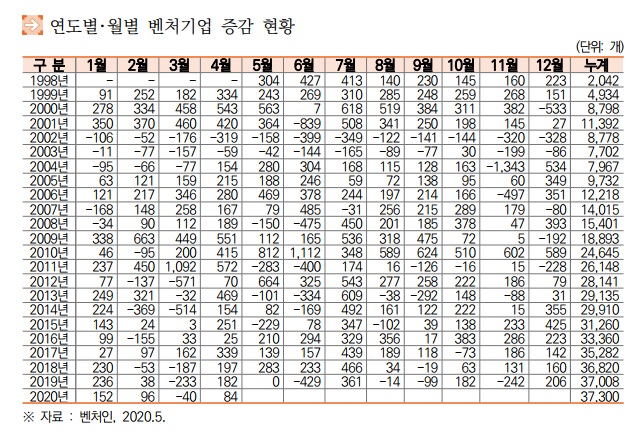 연도별·월별 벤처기업 증감 현황

(단위: 개)

| 구 분 | 1월 | 2월 | 3월 | 4월 | 5월 | 6월 | 7월 | 8월 | 9월 | 10월 | 11월 | 12월 | 누계 |
|---|---|---|---|---|---|---|---|---|---|---|---|---|---|
| 1998년 | - | - | - | - | 304 | 427 | 413 | 140 | 230 | 145 | 160 | 223 | 2,042 |
| 1999년 | 91 | 252 | 182 | 334 | 243 | 269 | 310 | 285 | 248 | 259 | 268 | 151 | 4,934 |
| 2000년 | 278 | 334 | 458 | 543 | 563 | 7 | 618 | 519 | 384 | 311 | 382 | -533 | 8,798 |
| 2001년 | 350 | 370 | 460 | 420 | 364 | -839 | 508 | 341 | 250 | 198 | 145 | 27 | 11,392 |
| 2002년 | -106 | -52 | -176 | -319 | -158 | -399 | -349 | -122 | -141 | -144 | -320 | -328 | 8,778 |
| 2003년 | -11 | -77 | -157 | -59 | -42 | -144 | -165 | -89 | -77 | 30 | -199 | -86 | 7,702 |
| 2004년 | -95 | -66 | -77 | 154 | 280 | 304 | 168 | 115 | 128 | 163 | -1,343 | 534 | 7,967 |
| 2005년 | 63 | 121 | 159 | 215 | 188 | 246 | 59 | 72 | 138 | 95 | 60 | 349 | 9,732 |
| 2006년 | 121 | 217 | 346 | 280 | 469 | 378 | 244 | 197 | 214 | 166 | -497 | 351 | 12,218 |
| 2007년 | -168 | 148 | 258 | 167 | 79 | 485 | -31 | 256 | 215 | 289 | 179 | -80 | 14,015 |
| 2008년 | -34 | 90 | 112 | 189 | -150 | -475 | 450 | 201 | 185 | 378 | 47 | 393 | 15,401 |
| 2009년 | 338 | 663 | 449 | 551 | 112 | 165 | 536 | 318 | 475 | 72 | 5 | -192 | 18,893 |
| 2010년 | 46 | -95 | 200 | 415 | 812 | 1,112 | 348 | 589 | 624 | 510 | 602 | 589 | 24,645 |
| 2011년 | 237 | 450 | 1,092 | 572 | -283 | -400 | 174 | 16 | -126 | -16 | 15 | -228 | 26,148 |
| 2012년 | 77 | -137 | -571 | 70 | 664 | 325 | 543 | 277 | 258 | 222 | 186 | 79 | 28,141 |
| 2013년 | 249 | 321 | -32 | 469 | -101 | -334 | 609 | -38 | -292 | 148 | -88 | 31 | 29,135 |
| 2014년 | 224 | -369 | -514 | 154 | 82 | -169 | 492 | 161 | 122 | 222 | 15 | 355 | 29,910 |
| 2015년 | 143 | 24 | 3 | 251 | -229 | 78 | 347 | -102 | 39 | 138 | 233 | 425 | 31,260 |
| 2016년 | 99 | -155 | 33 | 25 | 210 | 294 | 329 | 356 | 17 | 383 | 286 | 223 | 33,360 |
| 2017년 | 27 | 97 | 162 | 339 | 139 | 157 | 439 | 189 | 118 | -73 | 186 | 142 | 35,282 |
| 2018년 | 230 | -53 | -187 | 197 | 283 | 233 | 466 | 34 | -19 | 63 | 131 | 160 | 36,820 |
| 2019년 | 236 | 38 | -233 | 182 | 0 | -429 | 361 | -14 | -99 | 182 | -242 | 206 | 37,008 |
| 2020년 | 152 | 96 | -40 | 84 | | | | | | | | | 37,300 |

※ 자료 : 벤처인, 2020.5.